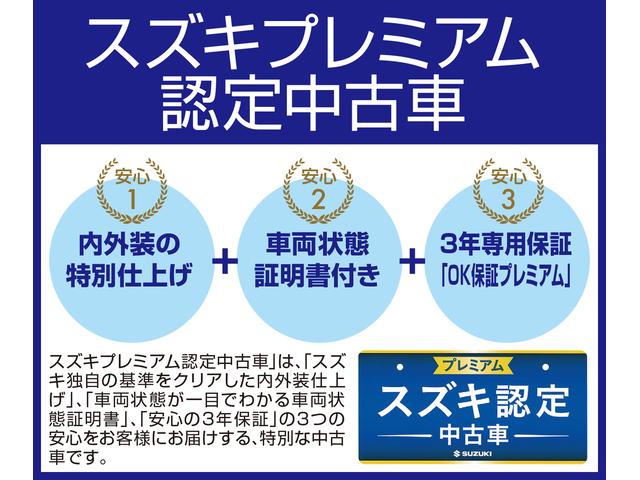 スズキプレミアム
認定中古車

安心
1
内外装の
特別仕上げ

+

安心
2
車両状態
証明書付き

+

安心
3
3年専用保証
「OK保証プレミアム」

スズキプレミアム認定中古車」は、「スズキ独自の基準をクリアした内外装仕上げ」、「車両状態が一目でわかる車両状態証明書」、「安心の3年保証」の3つの安心をお客様にお届けする、特別な中古車です。

プレミアム
スズキ認定
中古車
SUZUKI